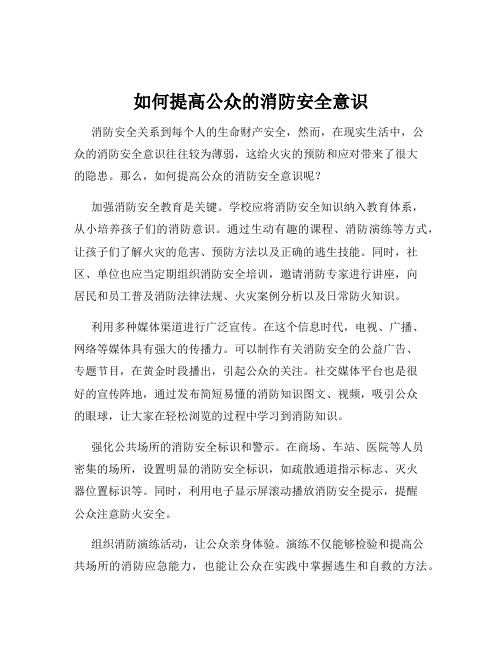 如何提高公众的消防安全意识

消防安全关系到每个人的生命财产安全，然而，在现实生活中，公众的消防安全意识往往较为薄弱，这给火灾的预防和应对带来了很大的隐患。那么，如何提高公众的消防安全意识呢？

加强消防安全教育是关键。学校应将消防安全知识纳入教育体系，从小培养孩子们的消防意识。通过生动有趣的课程、消防演练等方式，让孩子们了解火灾的危害、预防方法以及正确的逃生技能。同时，社区、单位也应当定期组织消防安全培训，邀请消防专家进行讲座，向居民和员工普及消防法律法规、火灾案例分析以及日常防火知识。

利用多种媒体渠道进行广泛宣传。在这个信息时代，电视、广播、网络等媒体具有强大的传播力。可以制作有关消防安全的公益广告、专题节目，在黄金时段播出，引起公众的关注。社交媒体平台也是很好的宣传阵地，通过发布简短易懂的消防知识图文、视频，吸引公众的眼球，让大家在轻松浏览的过程中学习到消防知识。

强化公共场所的消防安全标识和警示。在商场、车站、医院等人员密集的场所，设置明显的消防安全标识，如疏散通道指示标志、灭火器位置标识等。同时，利用电子显示屏滚动播放消防安全提示，提醒公众注意防火安全。

组织消防演练活动，让公众亲身体验。演练不仅能够检验和提高公共场所的消防应急能力，也能让公众在实践中掌握逃生和自救的方法。